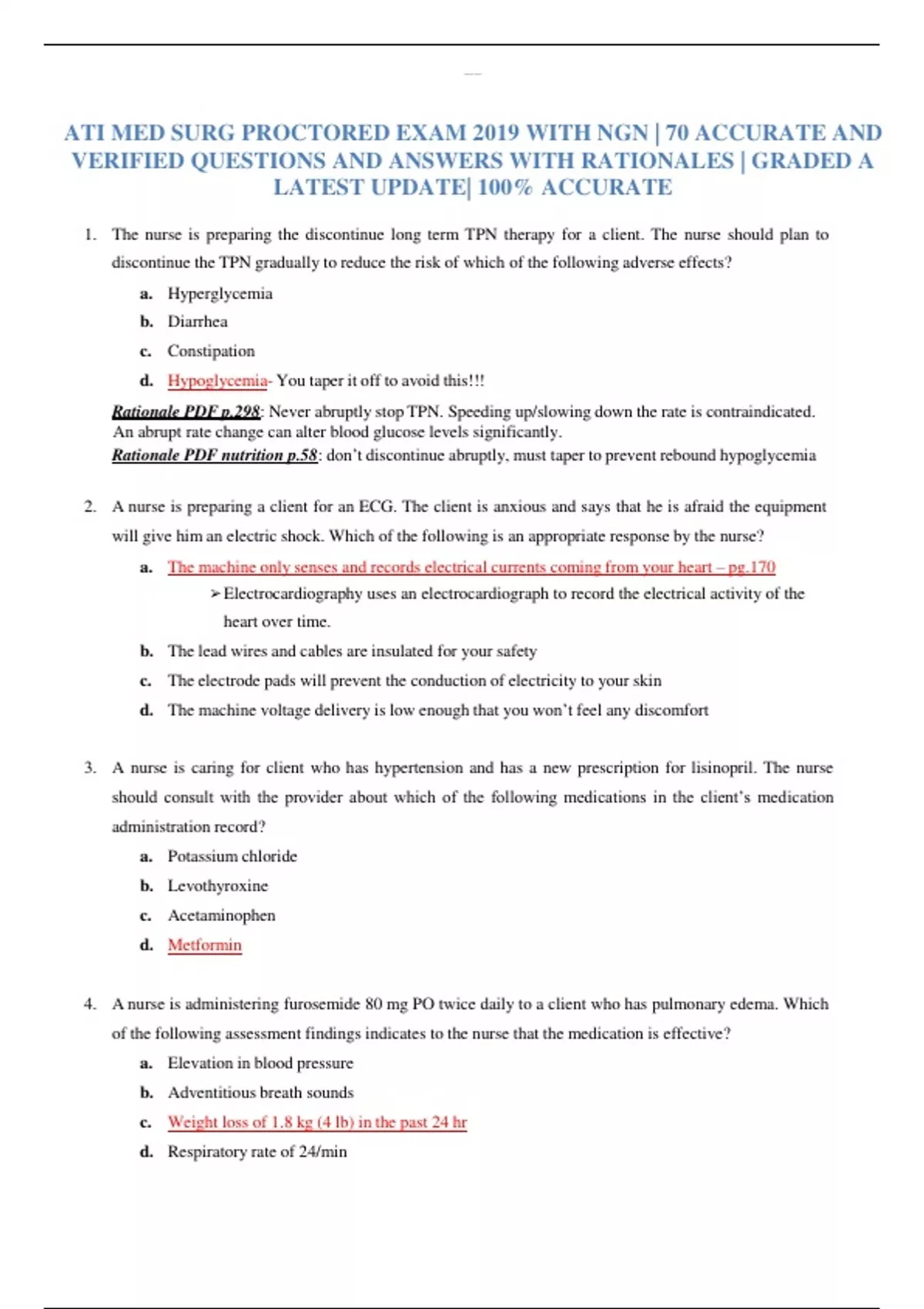 ATI MED SURG PROCTORED EXAM 2019 WITH NGN | 70 ACCURATE AND VERIFIED QUESTIONS AND ANSWERS WITH RATIONALES | GRADED A LATEST UPDATE| 100% ACCURATE

1. The nurse is preparing the discontinue long term TPN therapy for a client. The nurse should plan to discontinue the TPN gradually to reduce the risk of which of the following adverse effects?

a. Hyperglycemia
b. Diarrhea
c. Constipation
d. Hypoglycemia- You taper it off to avoid this!!!

Rationale PDF p.298: Never abruptly stop TPN. Speeding up/slowing down the rate is contraindicated. An abrupt rate change can alter blood glucose levels significantly.
Rationale PDF nutrition p.58: don't discontinue abruptly, must taper to prevent rebound hypoglycemia

2. A nurse is preparing a client for an ECG. The client is anxious and says that he is afraid the equipment will give him an electric shock. Which of the following is an appropriate response by the nurse?

a. The machine only senses and records electrical currents coming from your heart – pg.170
➢ Electrocardiography uses an electrocardiograph to record the electrical activity of the heart over time.
b. The lead wires and cables are insulated for your safety
c. The electrode pads will prevent the conduction of electricity to your skin
d. The machine voltage delivery is low enough that you won't feel any discomfort

3. A nurse is caring for client who has hypertension and has a new prescription for lisinopril. The nurse should consult with the provider about which of the following medications in the client's medication administration record?

a. Potassium chloride
b. Levothyroxine
c. Acetaminophen
d. Metformin

4. A nurse is administering furosemide 80 mg PO twice daily to a client who has pulmonary edema. Which of the following assessment findings indicates to the nurse that the medication is effective?

a. Elevation in blood pressure
b. Adventitious breath sounds
c. Weight loss of 1.8 kg (4 lb) in the past 24 hr
d. Respiratory rate of 24/min